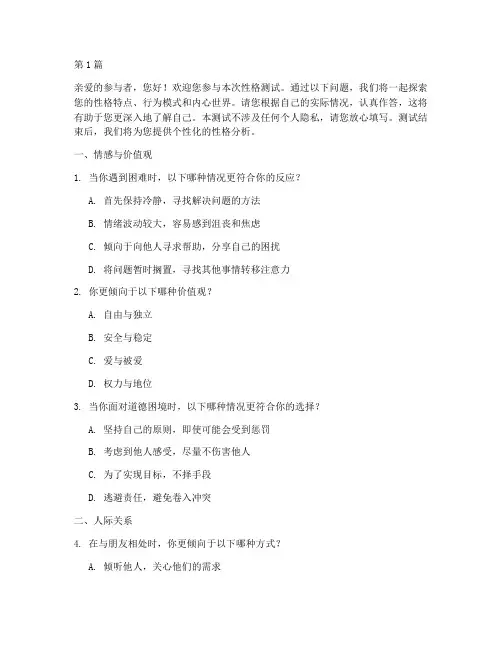 第1篇

亲爱的参与者，您好！欢迎您参与本次性格测试。通过以下问题，我们将一起探索您的性格特点、行为模式和内心世界。请您根据自己的实际情况，认真作答，这将有助于您更深入地了解自己。本测试不涉及任何个人隐私，请您放心填写。测试结束后，我们将为您提供个性化的性格分析。

一、情感与价值观

1. 当你遇到困难时，以下哪种情况更符合你的反应？

A. 首先保持冷静，寻找解决问题的方法

B. 情绪波动较大，容易感到沮丧和焦虑

C. 倾向于向他人寻求帮助，分享自己的困扰

D. 将问题暂时搁置，寻找其他事情转移注意力

2. 你更倾向于以下哪种价值观？

A. 自由与独立

B. 安全与稳定

C. 爱与被爱

D. 权力与地位

3. 当你面对道德困境时，以下哪种情况更符合你的选择？

A. 坚持自己的原则，即使可能会受到惩罚

B. 考虑到他人感受，尽量不伤害他人

C. 为了实现目标，不择手段

D. 逃避责任，避免卷入冲突

二、人际关系

4. 在与朋友相处时，你更倾向于以下哪种方式？

A. 倾听他人，关心他们的需求